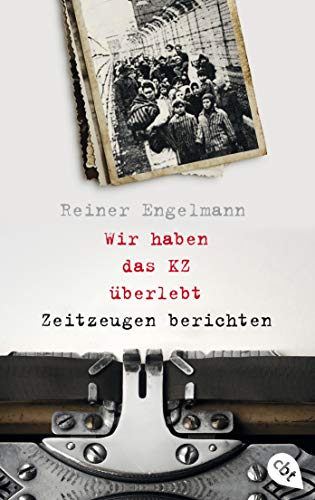 Reiner Engelmann

Wir haben das KZ überlebt

Zeitzeugen berichten

cbt